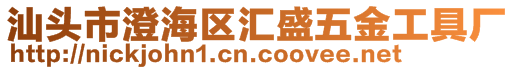 汕头市澄海区汇盛五金工具厂
http://nickjohn1.cn.coovee.net